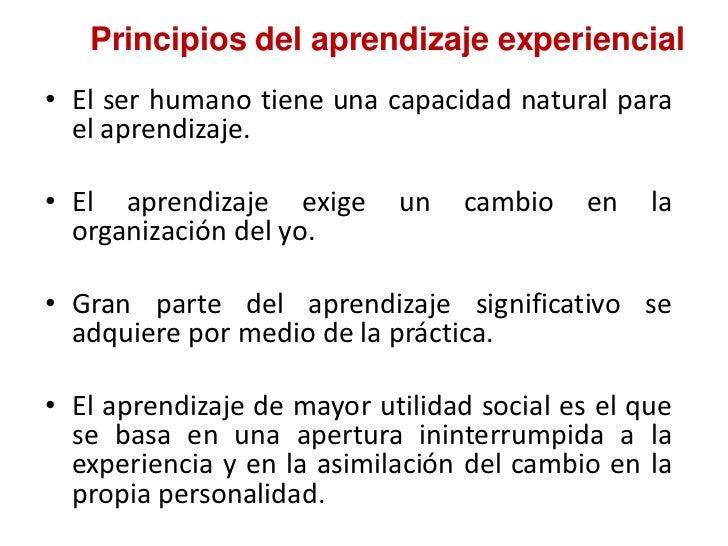 Principios del aprendizaje experiencial

• El ser humano tiene una capacidad natural para el aprendizaje.

• El aprendizaje exige un cambio en la organización del yo.

• Gran parte del aprendizaje significativo se adquiere por medio de la práctica.

• El aprendizaje de mayor utilidad social es el que se basa en una apertura ininterrumpida a la experiencia y en la asimilación del cambio en la propia personalidad.